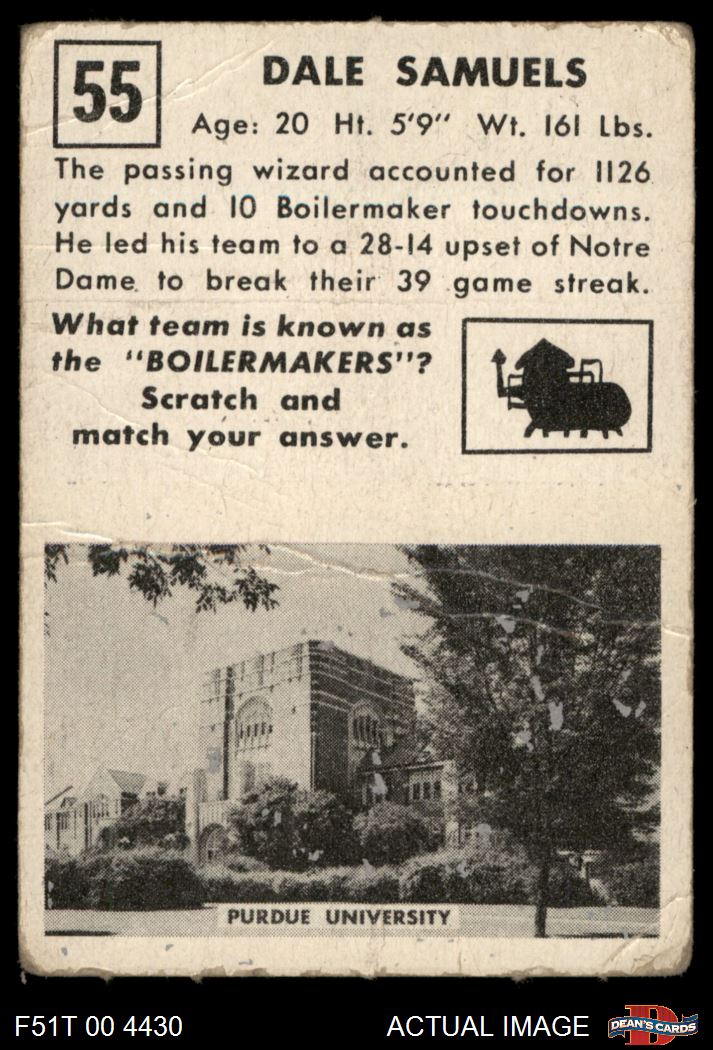 55

DALE SAMUELS

Age: 20 Ht. 5'9" Wt. 161 Lbs.

The passing wizard accounted for 1126 yards and 10 Boilermaker touchdowns. He led his team to a 28-14 upset of Notre Dame to break their 39 game streak.

What team is known as the "BOILERMAKERS"? Scratch and match your answer.

PURDUE UNIVERSITY

F51T 00 4430

ACTUAL IMAGE

DEAN'S CARDS